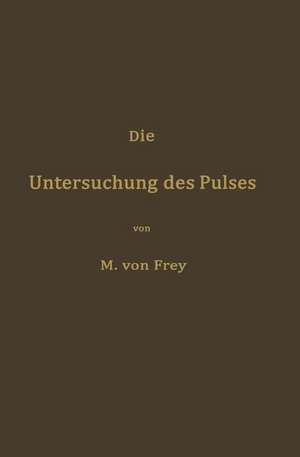 Die

Untersuchung des Pulses

von

M. von Frey